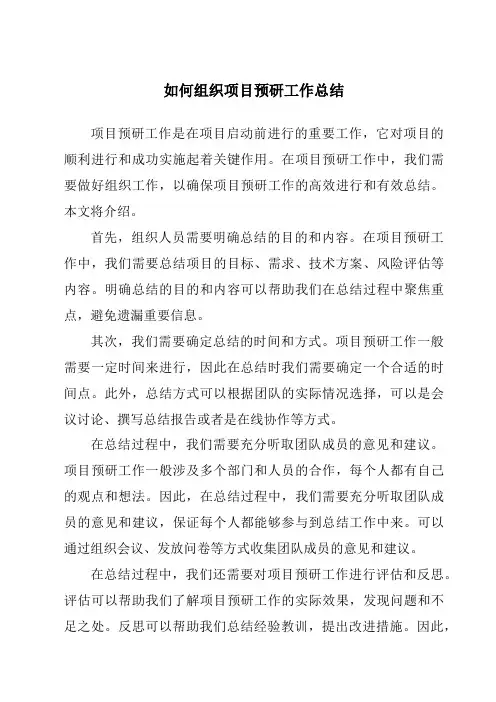 如何组织项目预研工作总结

项目预研工作是在项目启动前进行的重要工作，它对项目的顺利进行和成功实施起着关键作用。在项目预研工作中，我们需要做好组织工作，以确保项目预研工作的高效进行和有效总结。本文将介绍。

首先，组织人员需要明确总结的目的和内容。在项目预研工作中，我们需要总结项目的目标、需求、技术方案、风险评估等内容。明确总结的目的和内容可以帮助我们在总结过程中聚焦重点，避免遗漏重要信息。

其次，我们需要确定总结的时间和方式。项目预研工作一般需要一定时间来进行，因此在总结时我们需要确定一个合适的时间点。此外，总结方式可以根据团队的实际情况选择，可以是会议讨论、撰写总结报告或者是在线协作等方式。

在总结过程中，我们需要充分听取团队成员的意见和建议。项目预研工作一般涉及多个部门和人员的合作，每个人都有自己的观点和想法。因此，在总结过程中，我们需要充分听取团队成员的意见和建议，保证每个人都能够参与到总结工作中来。可以通过组织会议、发放问卷等方式收集团队成员的意见和建议。

在总结过程中，我们还需要对项目预研工作进行评估和反思。评估可以帮助我们了解项目预研工作的实际效果，发现问题和不足之处。反思可以帮助我们总结经验教训，提出改进措施。因此，